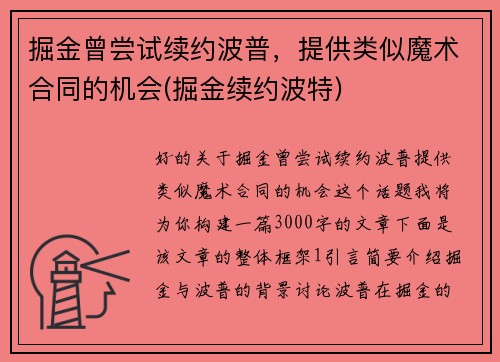 掘金曾尝试续约波普，提供类似魔术合同的机会(掘金续约波特)

好的关于掘金曾尝试续约波普提供类似魔术合同的机会这个话题我将为你构建一篇3000字的文章下面是该文章的整体框架1引言简要介绍掘金与波普的背景讨论波普在掘金的